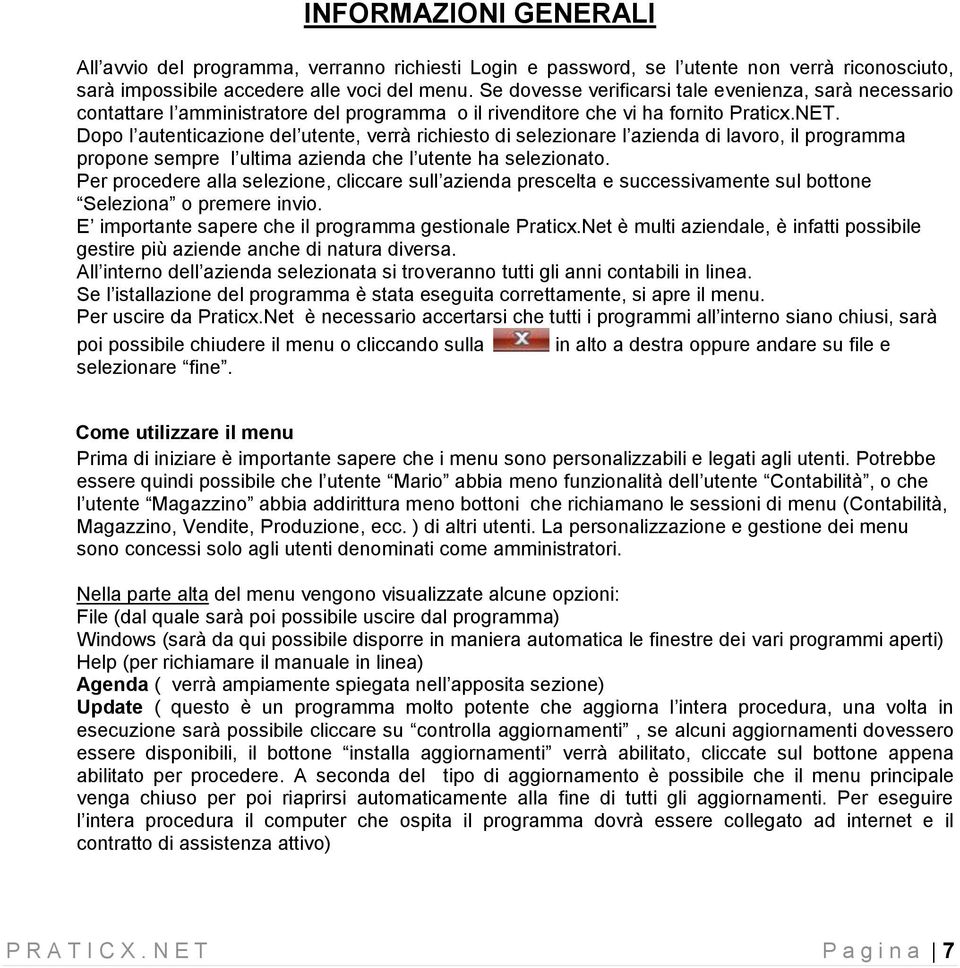 INFORMAZIONI GENERALI

All’avvio del programma, verranno richiesti Login e password, se l’utente non verrà riconosciuto, sarà impossibile accedere alle voci del menu. Se dovesse verificarsi tale evenienza, sarà necessario contattare l’amministratore del programma o il rivenditore che vi ha fornito Praticx.NET.
Dopo l’autenticazione del’utente, verrà richiesto di selezionare l’azienda di lavoro, il programma propone sempre l’ultima azienda che l’utente ha selezionato.
Per procedere alla selezione, cliccare sull’azienda prescelta e successivamente sul bottone “Seleziona” o premere invio.
E’ importante sapere che il programma gestionale Praticx.Net è multi aziendale, è infatti possibile gestire più aziende anche di natura diversa.
All’interno dell’azienda selezionata si troveranno tutti gli anni contabili in linea.
Se l’istallazione del programma è stata eseguita correttamente, si apre il menu.
Per uscire da Praticx.Net è necessario accertarsi che tutti i programmi all’interno siano chiusi, sarà poi possibile chiudere il menu o cliccando sulla in alto a destra oppure andare su file e selezionare “fine”.

Come utilizzare il menu
Prima di iniziare è importante sapere che i menu sono personalizzabili e legati agli utenti. Potrebbe essere quindi possibile che l’utente “Mario” abbia meno funzionalità dell’utente “Contabilità”, o che l’utente “Magazzino” abbia addirittura meno bottoni che richiamano le sessioni di menu (Contabilità, Magazzino, Vendite, Produzione, ecc. ) di altri utenti. La personalizzazione e gestione dei menu sono concessi solo agli utenti denominati come amministratori.

Nella parte alta del menu vengono visualizzate alcune opzioni:
File (dal quale sarà poi possibile uscire dal programma)
Windows (sarà da qui possibile disporre in maniera automatica le finestre dei vari programmi aperti)
Help (per richiamare il manuale in linea)
Agenda ( verrà ampiamente spiegata nell’apposita sezione)
Update ( questo è un programma molto potente che aggiorna l’intera procedura, una volta in esecuzione sarà possibile cliccare su “controlla aggiornamenti” , se alcuni aggiornamenti dovessero essere disponibili, il bottone “installa aggiornamenti” verrà abilitato, cliccate sul bottone appena abilitato per procedere. A seconda del tipo di aggiornamento è possibile che il menu principale venga chiuso per poi riaprirsi automaticamente alla fine di tutti gli aggiornamenti. Per eseguire l’intera procedura il computer che ospita il programma dovrà essere collegato ad internet e il contratto di assistenza attivo)

PRATICX.NET Pagina | 7